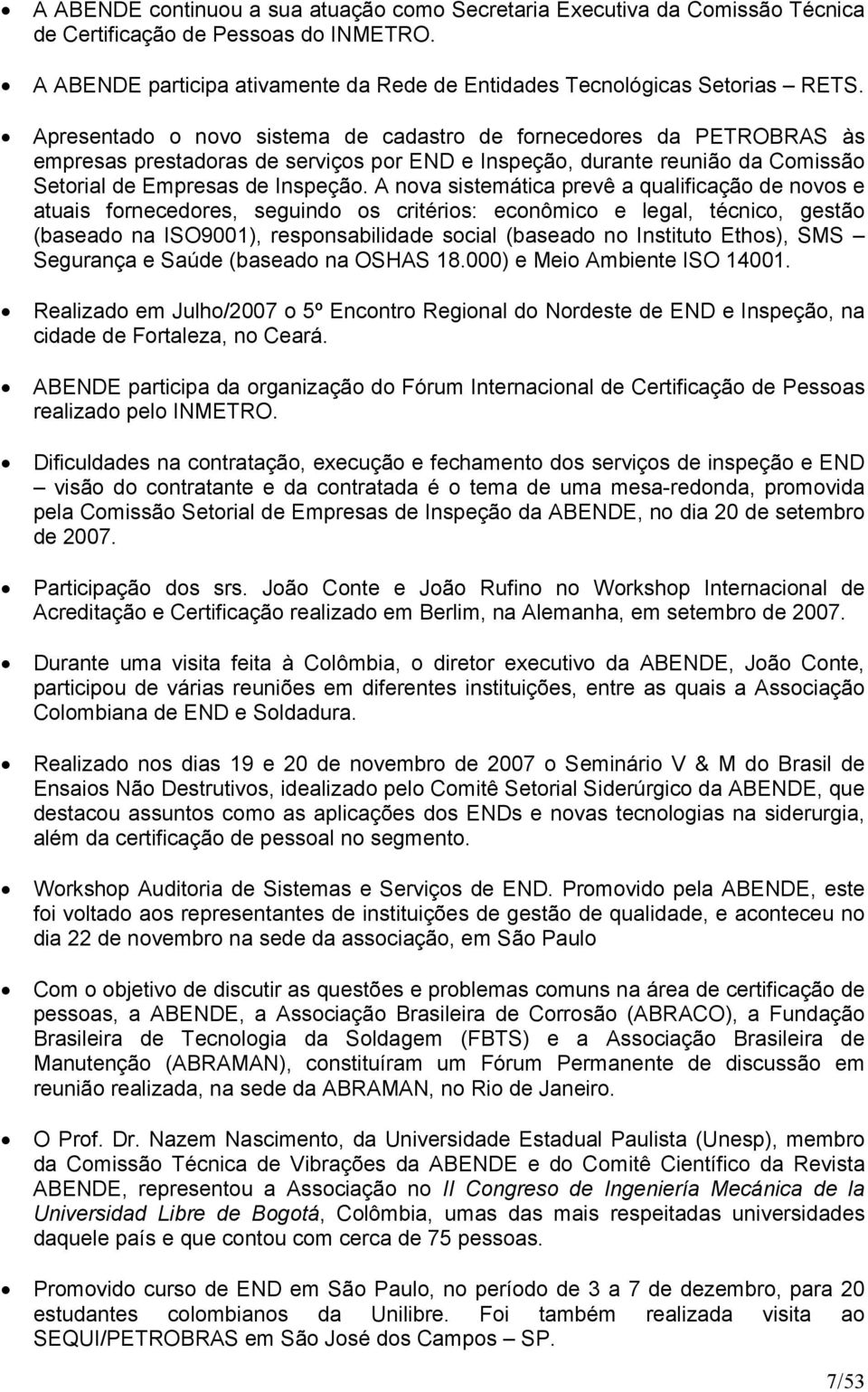 • A ABENDE continuou a sua atuação como Secretaria Executiva da Comissão Técnica de Certificação de Pessoas do INMETRO.

• A ABENDE participa ativamente da Rede de Entidades Tecnológicas Setorias – RETS.

• Apresentado o novo sistema de cadastro de fornecedores da PETROBRAS às empresas prestadoras de serviços por END e Inspeção, durante reunião da Comissão Setorial de Empresas de Inspeção. A nova sistemática prevê a qualificação de novos e atuais fornecedores, seguindo os critérios: econômico e legal, técnico, gestão (baseado na ISO9001), responsabilidade social (baseado no Instituto Ethos), SMS – Segurança e Saúde (baseado na OSHAS 18.000) e Meio Ambiente ISO 14001.

• Realizado em Julho/2007 o 5º Encontro Regional do Nordeste de END e Inspeção, na cidade de Fortaleza, no Ceará.

• ABENDE participa da organização do Fórum Internacional de Certificação de Pessoas realizado pelo INMETRO.

• Dificuldades na contratação, execução e fechamento dos serviços de inspeção e END – visão do contratante e da contratada é o tema de uma mesa-redonda, promovida pela Comissão Setorial de Empresas de Inspeção da ABENDE, no dia 20 de setembro de 2007.

• Participação dos srs. João Conte e João Rufino no Workshop Internacional de Acreditação e Certificação realizado em Berlim, na Alemanha, em setembro de 2007.

• Durante uma visita feita à Colômbia, o diretor executivo da ABENDE, João Conte, participou de várias reuniões em diferentes instituições, entre as quais a Associação Colombiana de END e Soldadura.

• Realizado nos dias 19 e 20 de novembro de 2007 o Seminário V & M do Brasil de Ensaios Não Destrutivos, idealizado pelo Comitê Setorial Siderúrgico da ABENDE, que destacou assuntos como as aplicações dos ENDs e novas tecnologias na siderurgia, além da certificação de pessoal no segmento.

• Workshop Auditoria de Sistemas e Serviços de END. Promovido pela ABENDE, este foi voltado aos representantes de instituições de gestão de qualidade, e aconteceu no dia 22 de novembro na sede da associação, em São Paulo

• Com o objetivo de discutir as questões e problemas comuns na área de certificação de pessoas, a ABENDE, a Associação Brasileira de Corrosão (ABRACO), a Fundação Brasileira de Tecnologia da Soldagem (FBTS) e a Associação Brasileira de Manutenção (ABRAMAN), constituíram um Fórum Permanente de discussão em reunião realizada, na sede da ABRAMAN, no Rio de Janeiro.

• O Prof. Dr. Nazem Nascimento, da Universidade Estadual Paulista (Unesp), membro da Comissão Técnica de Vibrações da ABENDE e do Comitê Científico da Revista ABENDE, representou a Associação no II Congreso de Ingeniería Mecánica de la Universidad Libre de Bogotá, Colômbia, umas das mais respeitadas universidades daquele país e que contou com cerca de 75 pessoas.

• Promovido curso de END em São Paulo, no período de 3 a 7 de dezembro, para 20 estudantes colombianos da Unilibre. Foi também realizada visita ao SEQUI/PETROBRAS em São José dos Campos – SP.

7/53